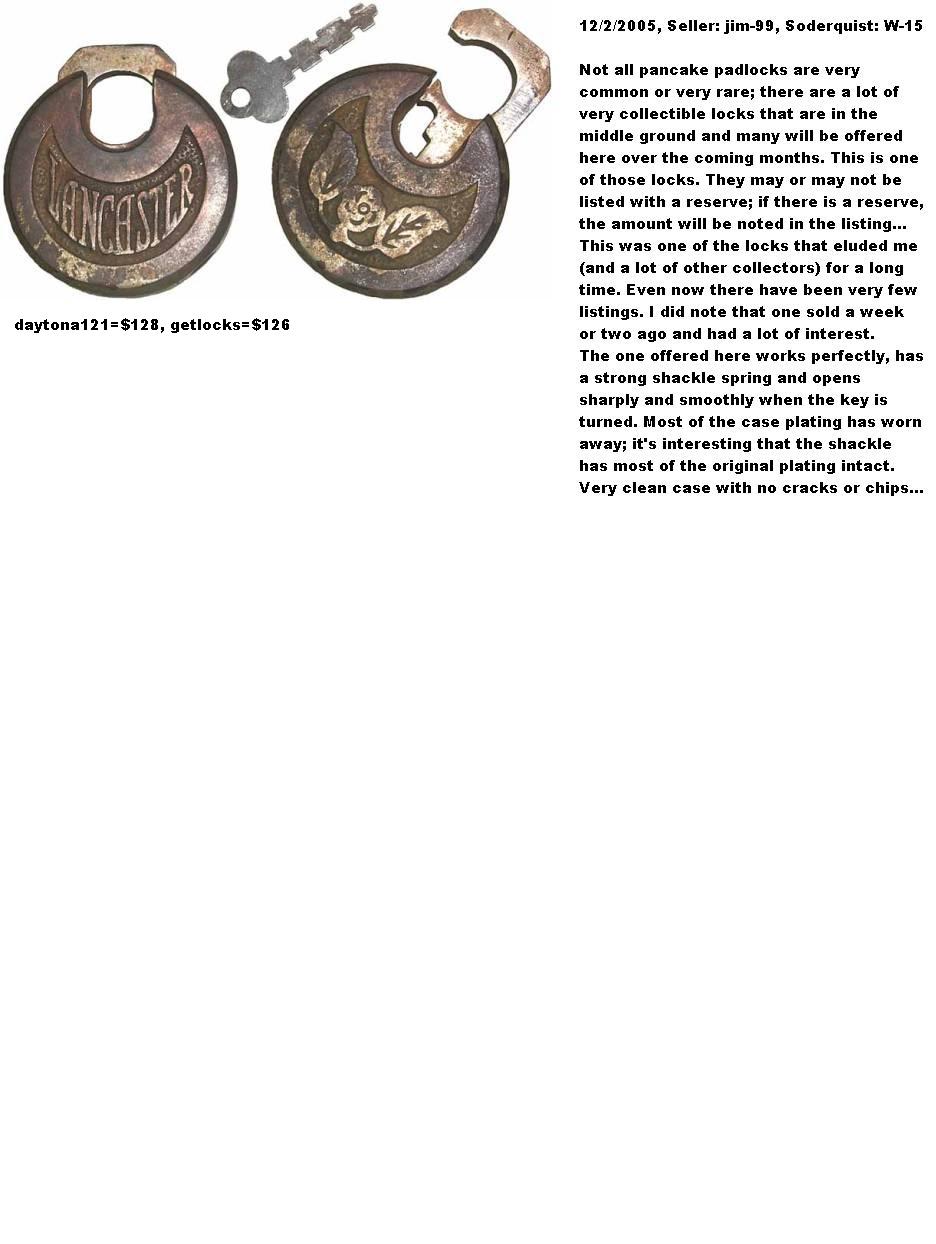 LANCASTER

daytona121=$128, getlocks=$126

12/2/2005, Seller: jim-99, Soderquist: W-15

Not all pancake padlocks are very common or very rare; there are a lot of very collectible locks that are in the middle ground and many will be offered here over the coming months. This is one of those locks. They may or may not be listed with a reserve; if there is a reserve, the amount will be noted in the listing... This was one of the locks that eluded me (and a lot of other collectors) for a long time. Even now there have been very few listings. I did note that one sold a week or two ago and had a lot of interest.
The one offered here works perfectly, has a strong shackle spring and opens sharply and smoothly when the key is turned. Most of the case plating has worn away; it's interesting that the shackle has most of the original plating intact. Very clean case with no cracks or chips...